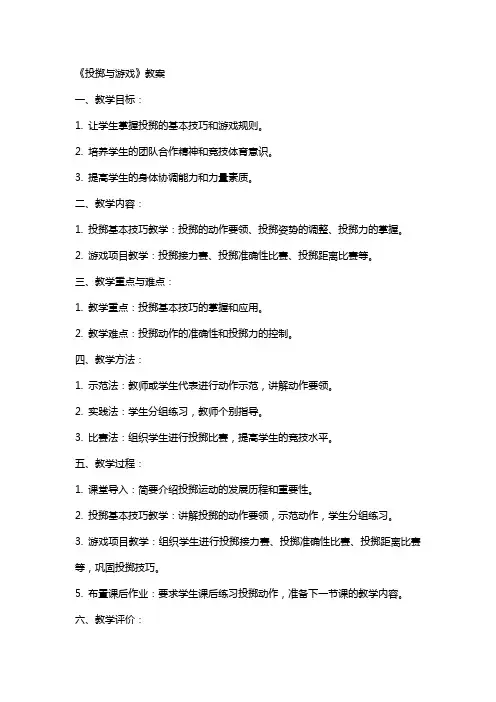 《投掷与游戏》教案

一、教学目标：

1. 让学生掌握投掷的基本技巧和游戏规则。

2. 培养学生的团队合作精神和竞技体育意识。

3. 提高学生的身体协调能力和力量素质。

二、教学内容：

1. 投掷基本技巧教学：投掷的动作要领、投掷姿势的调整、投掷力的掌握。

2. 游戏项目教学：投掷接力赛、投掷准确性比赛、投掷距离比赛等。

三、教学重点与难点：

1. 教学重点：投掷基本技巧的掌握和应用。

2. 教学难点：投掷动作的准确性和投掷力的控制。

四、教学方法：

1. 示范法：教师或学生代表进行动作示范，讲解动作要领。

2. 实践法：学生分组练习，教师个别指导。

3. 比赛法：组织学生进行投掷比赛，提高学生的竞技水平。

五、教学过程：

1. 课堂导入：简要介绍投掷运动的发展历程和重要性。

2. 投掷基本技巧教学：讲解投掷的动作要领，示范动作，学生分组练习。

3. 游戏项目教学：组织学生进行投掷接力赛、投掷准确性比赛、投掷距离比赛等，巩固投掷技巧。

5. 布置课后作业：要求学生课后练习投掷动作，准备下一节课的教学内容。

六、教学评价：